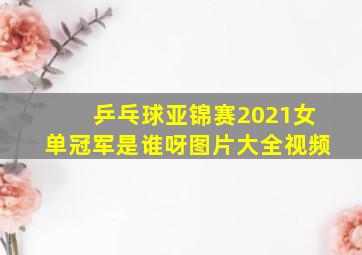 乒乓球亚锦赛2021女单冠军是谁呀图片大全视频